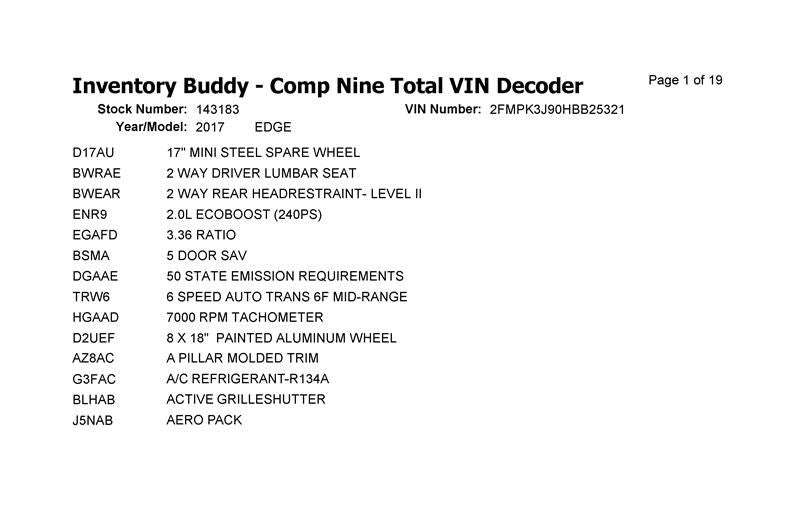 Inventory Buddy - Comp Nine Total VIN Decoder

Page 1 of 19

Stock Number: 143183
VIN Number: 2FMPK3J90HBB25321
Year/Model: 2017 EDGE

D17AU 17" MINI STEEL SPARE WHEEL
BWRAE 2 WAY DRIVER LUMBAR SEAT
BWEAR 2 WAY REAR HEADRESTRAINT- LEVEL II
ENR9 2.0L ECOBOOST (240PS)
EGAFD 3.36 RATIO
BSMA 5 DOOR SAV
DGAAE 50 STATE EMISSION REQUIREMENTS
TRW6 6 SPEED AUTO TRANS 6F MID-RANGE
HGAAD 7000 RPM TACHOMETER
D2UEF 8 X 18" PAINTED ALUMINUM WHEEL
AZ8AC A PILLAR MOLDED TRIM
G3FAC A/C REFRIGERANT-R134A
BLHAB ACTIVE GRILLESHUTTER
J5NAB AERO PACK